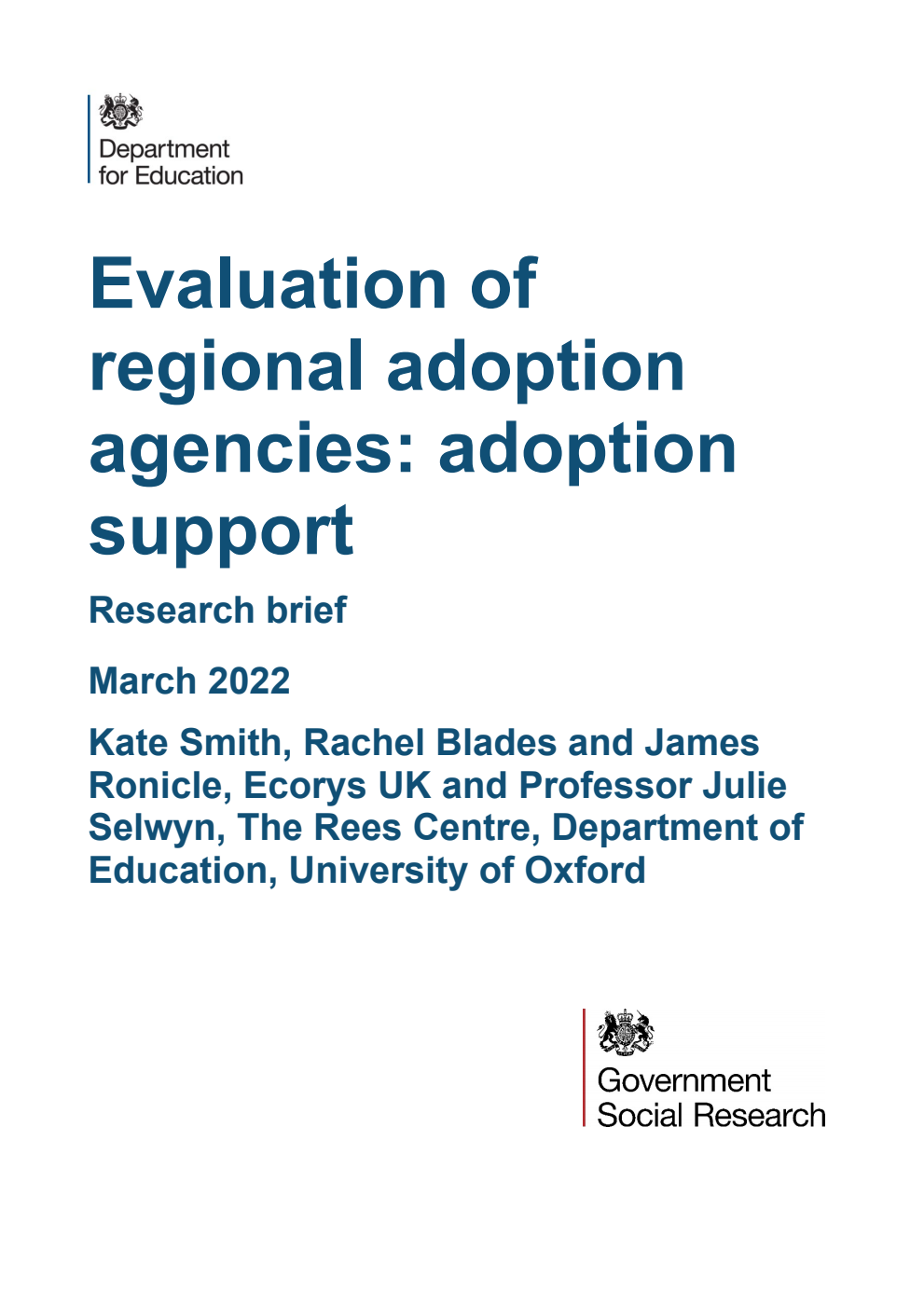 Department for Education

Evaluation of regional adoption agencies: adoption support

Research brief

March 2022

Kate Smith, Rachel Blades and James Ronicle, Ecorys UK and Professor Julie Selwyn, The Rees Centre, Department of Education, University of Oxford

Government Social Research